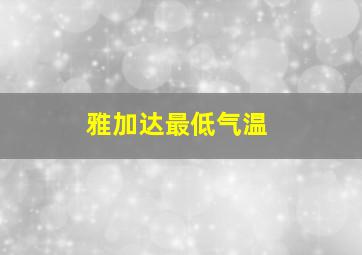 雅加达最低气温